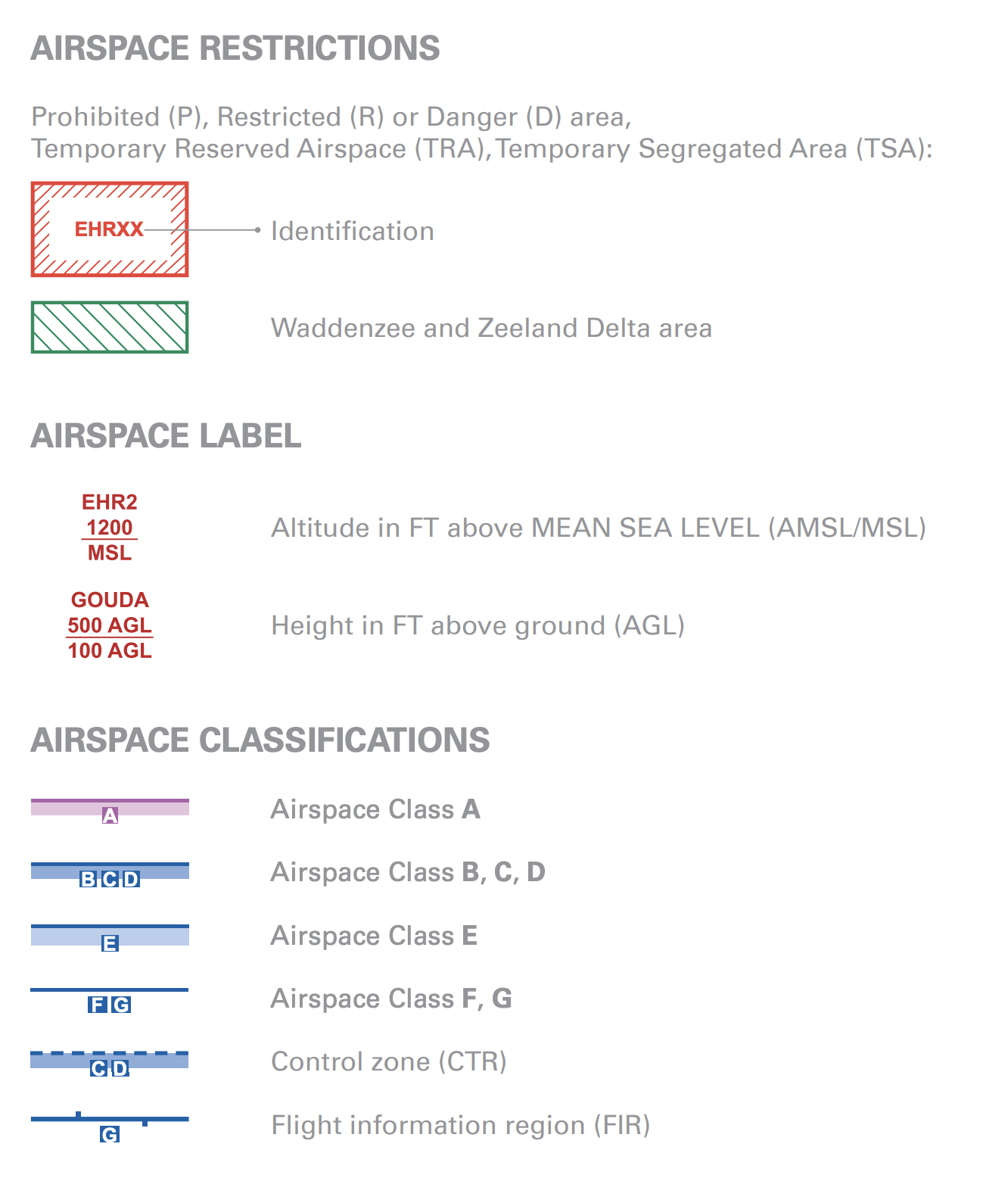 AIRSPACE RESTRICTIONS

Prohibited (P), Restricted (R) or Danger (D) area,
Temporary Reserved Airspace (TRA), Temporary Segregated Area (TSA):

EHRXX

Identification

Waddenzee and Zeeland Delta area

AIRSPACE LABEL

EHR2
1200
MSL

Altitude in FT above MEAN SEA LEVEL (AMSL/MSL)

GOUDA
500 AGL
100 AGL

Height in FT above ground (AGL)

AIRSPACE CLASSIFICATIONS

A

Airspace Class A

B C D

Airspace Class B, C, D

E

Airspace Class E

F G

Airspace Class F, G

C D

Control zone (CTR)

G

Flight information region (FIR)